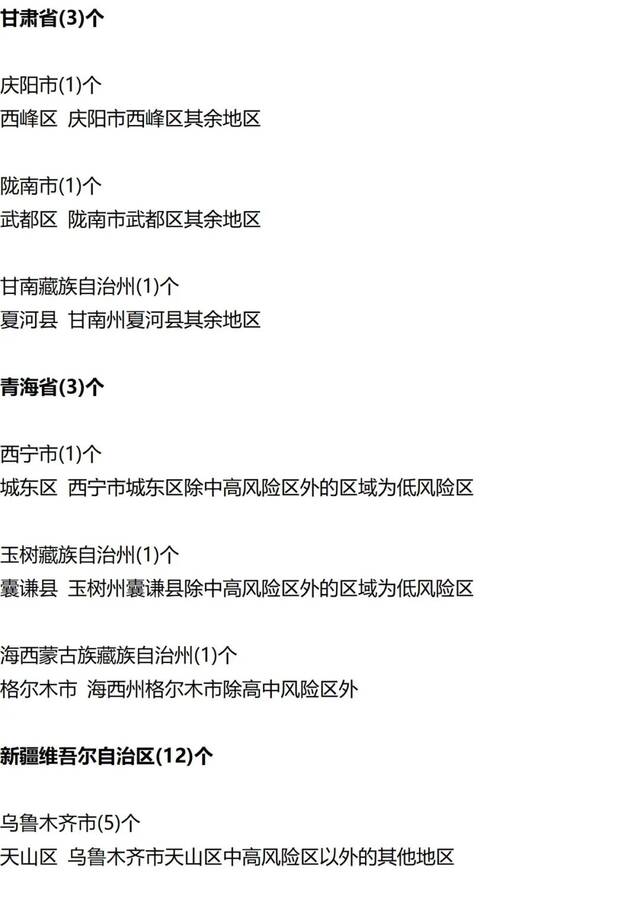 甘肃省(3)个

庆阳市(1)个
西峰区 庆阳市西峰区其余地区

陇南市(1)个
武都区 陇南市武都区其余地区

甘南藏族自治州(1)个
夏河县 甘南州夏河县其余地区

青海省(3)个

西宁市(1)个
城东区 西宁市城东区除中高风险区外的区域为低风险区

玉树藏族自治州(1)个
囊谦县 玉树州囊谦县除中高风险区外的区域为低风险区

海西蒙古族藏族自治州(1)个
格尔木市 海西州格尔木市除高中风险区外

新疆维吾尔自治区(12)个

乌鲁木齐市(5)个
天山区 乌鲁木齐市天山区中高风险区以外的其他地区